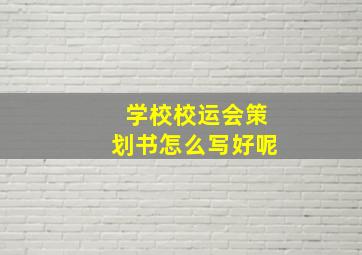 学校校运会策划书怎么写好呢